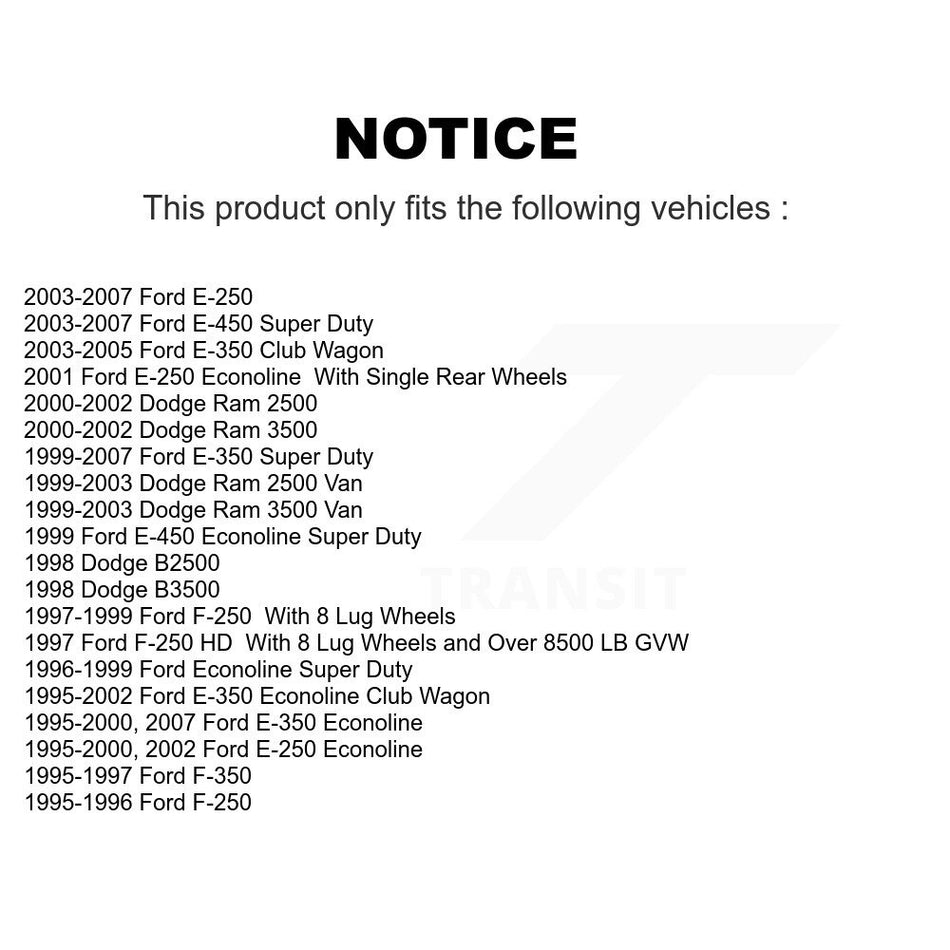 NOTICE

This product only fits the following vehicles :

2003-2007 Ford E-250
2003-2007 Ford E-450 Super Duty
2003-2005 Ford E-350 Club Wagon
2001 Ford E-250 Econoline With Single Rear Wheels
2000-2002 Dodge Ram 2500
2000-2002 Dodge Ram 3500
1999-2007 Ford E-350 Super Duty
1999-2003 Dodge Ram 2500 Van
1999-2003 Dodge Ram 3500 Van
1999 Ford E-450 Econoline Super Duty
1998 Dodge B2500
1998 Dodge B3500
1997-1999 Ford F-250 With 8 Lug Wheels
1997 Ford F-250 HD With 8 Lug Wheels and Over 8500 LB GVW
1996-1999 Ford Econoline Super Duty
1995-2002 Ford E-350 Econoline Club Wagon
1995-2000, 2007 Ford E-350 Econoline
1995-2000, 2002 Ford E-250 Econoline
1995-1997 Ford F-350
1995-1996 Ford F-250

TRANSIT